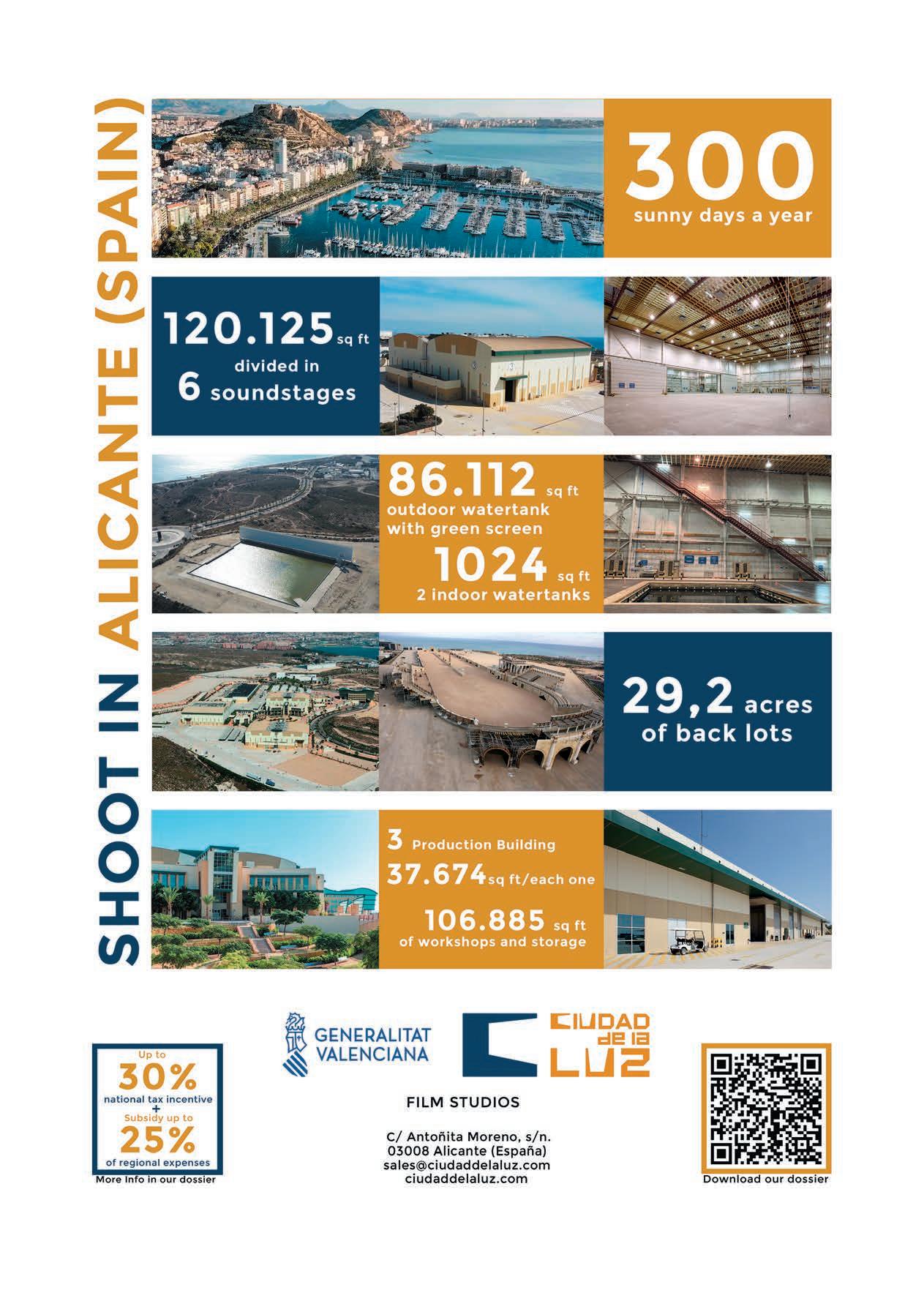 SHOOT IN ALICANTE (SPAIN)

300
sunny days a year

120.125 sq ft
divided in
6 soundstages

86.112 sq ft
outdoor watertank
with green screen
1024 sq ft
2 indoor watertanks

29,2 acres
of back lots

3 Production Building
37.674 sq ft/each one
106.885 sq ft
of workshops and storage

Up to
30%
national tax incentive
+
Subsidy up to
25%
of regional expenses
More Info in our dossier

GENERALITAT
VALENCIANA

CIUDAD
de la
LUZ

FILM STUDIOS

C/ Antoñita Moreno, s/n.
03008 Alicante (España)
sales@ciudaddelaluz.com
ciudaddelaluz.com

Download our dossier